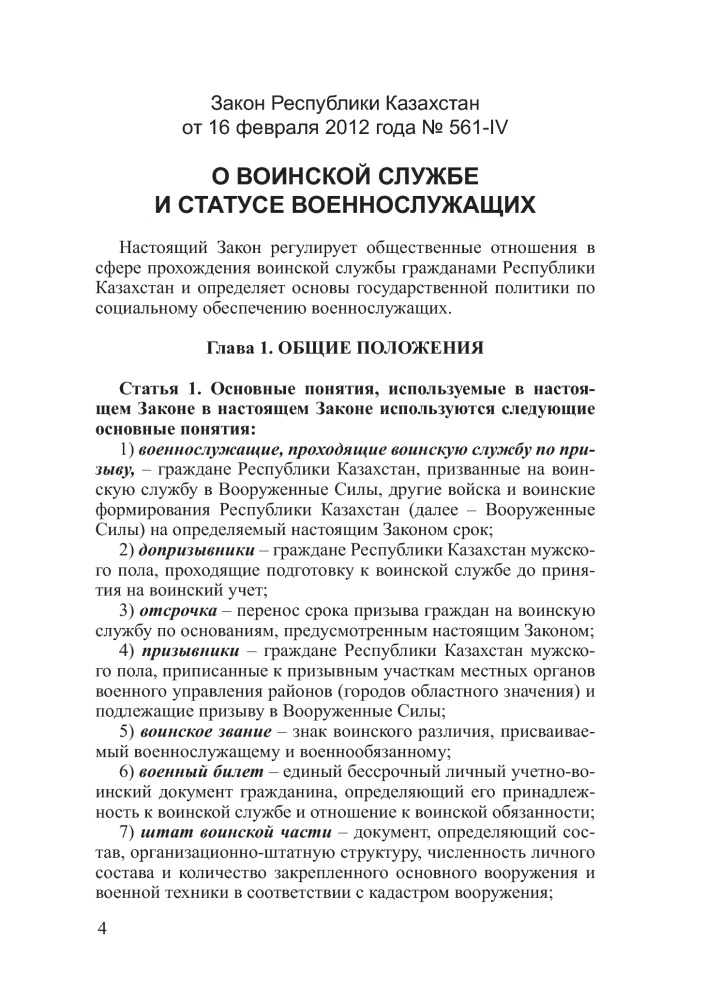 Закон Республики Казахстан
от 16 февраля 2012 года № 561-IV

О ВОИНСКОЙ СЛУЖБЕ
И СТАТУСЕ ВОЕННОСЛУЖАЩИХ

Настоящий Закон регулирует общественные отношения в сфере прохождения воинской службы гражданами Республики Казахстан и определяет основы государственной политики по социальному обеспечению военнослужащих.

Глава 1. ОБЩИЕ ПОЛОЖЕНИЯ

Статья 1. Основные понятия, используемые в настоящем Законе в настоящем Законе используются следующие основные понятия:

1) военнослужащие, проходящие воинскую службу по призыву, – граждане Республики Казахстан, призванные на воинскую службу в Вооруженные Силы, другие войска и воинские формирования Республики Казахстан (далее – Вооруженные Силы) на определяемый настоящим Законом срок;

2) допризывники – граждане Республики Казахстан мужского пола, проходящие подготовку к воинской службе до принятия на воинский учет;

3) отсрочка – перенос срока призыва граждан на воинскую службу по основаниям, предусмотренным настоящим Законом;

4) призывники – граждане Республики Казахстан мужского пола, приписанные к призывным участкам местных органов военного управления районов (городов областного значения) и подлежащие призыву в Вооруженные Силы;

5) воинское звание – знак воинского различия, присваиваемый военнослужащему и военнообязанному;

6) военный билет – единый бессрочный личный учетно-воинский документ гражданина, определяющий его принадлежность к воинской службе и отношение к воинской обязанности;

7) штат воинской части – документ, определяющий состав, организационно-штатную структуру, численность личного состава и количество закрепленного основного вооружения и военной техники в соответствии с кадастром вооружения;

4